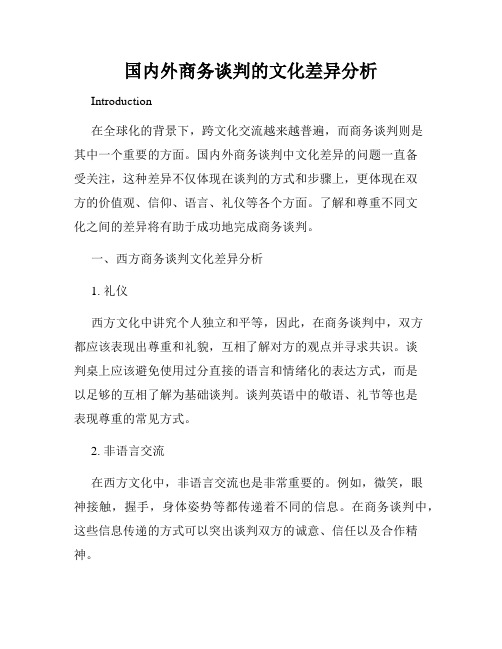 国内外商务谈判的文化差异分析

Introduction

在全球化的背景下，跨文化交流越来越普遍，而商务谈判则是其中一个重要的方面。国内外商务谈判中文化差异的问题一直备受关注，这种差异不仅体现在谈判的方式和步骤上，更体现在双方的价值观、信仰、语言、礼仪等各个方面。了解和尊重不同文化之间的差异将有助于成功地完成商务谈判。

一、西方商务谈判文化差异分析

1. 礼仪

西方文化中讲究个人独立和平等，因此，在商务谈判中，双方都应该表现出尊重和礼貌，互相了解对方的观点并寻求共识。谈判桌上应该避免使用过分直接的语言和情绪化的表达方式，而是以足够的互相了解为基础谈判。谈判英语中的敬语、礼节等也是表现尊重的常见方式。

2. 非语言交流

在西方文化中，非语言交流也是非常重要的。例如，微笑，眼神接触，握手，身体姿势等都传递着不同的信息。在商务谈判中，这些信息传递的方式可以突出谈判双方的诚意、信任以及合作精神。